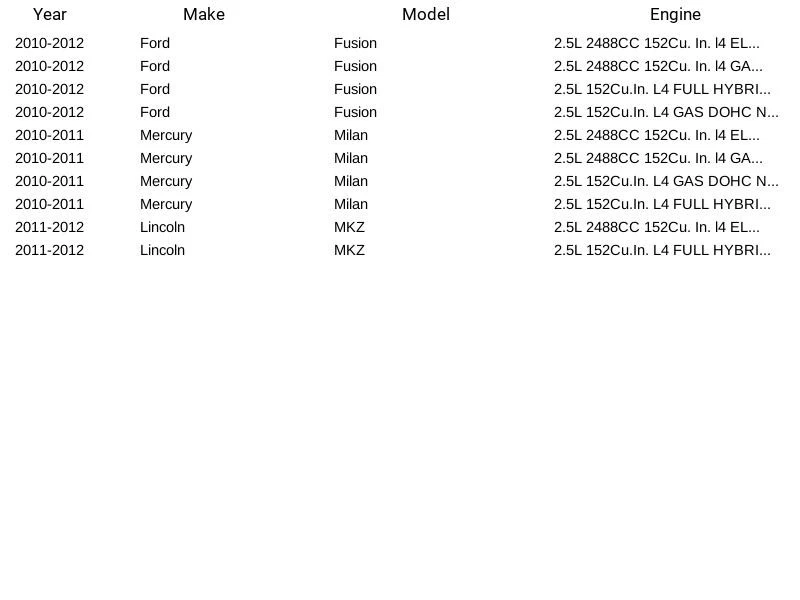 | Year | Make | Model | Engine |
|---|---|---|---|
| 2010-2012 | Ford | Fusion | 2.5L 2488CC 152Cu. In. l4 EL... |
| 2010-2012 | Ford | Fusion | 2.5L 2488CC 152Cu. In. l4 GA... |
| 2010-2012 | Ford | Fusion | 2.5L 152Cu.In. L4 FULL HYBRI... |
| 2010-2012 | Ford | Fusion | 2.5L 152Cu.In. L4 GAS DOHC N... |
| 2010-2011 | Mercury | Milan | 2.5L 2488CC 152Cu. In. l4 EL... |
| 2010-2011 | Mercury | Milan | 2.5L 2488CC 152Cu. In. l4 GA... |
| 2010-2011 | Mercury | Milan | 2.5L 152Cu.In. L4 GAS DOHC N... |
| 2010-2011 | Mercury | Milan | 2.5L 152Cu.In. L4 FULL HYBRI... |
| 2011-2012 | Lincoln | MKZ | 2.5L 2488CC 152Cu. In. l4 EL... |
| 2011-2012 | Lincoln | MKZ | 2.5L 152Cu.In. L4 FULL HYBRI... |